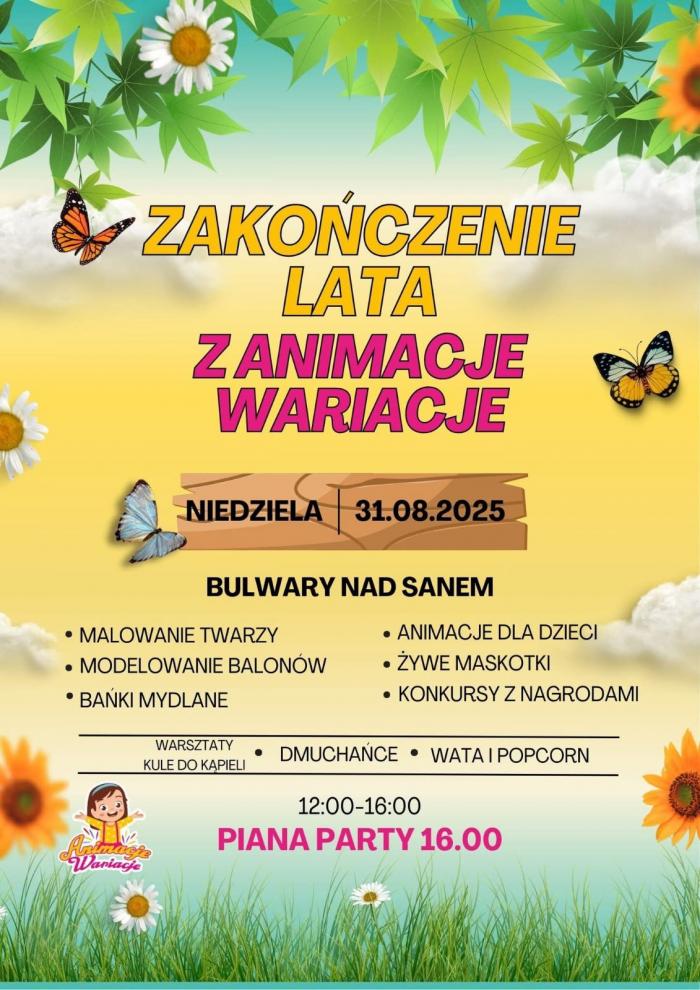 ZAKOŃCZENIE LATA

Z ANIMACJE WARIACJE

NIEDZIELA | 31.08.2025

BULWARY NAD SANEM

• MALOWANIE TWARZY
• MODELOWANIE BALONÓW
• BAŃKI MYDLANE

• ANIMACJE DLA DZIECI
• ŻYWE MASKOTKI
• KONKURSY Z NAGRODAMI

WARSZTATY KULE DO KĄPIELI • DMUCHAŃCE • WATA I POPCORN

12:00-16:00

PIANA PARTY 16.00

Animacje Wariacje